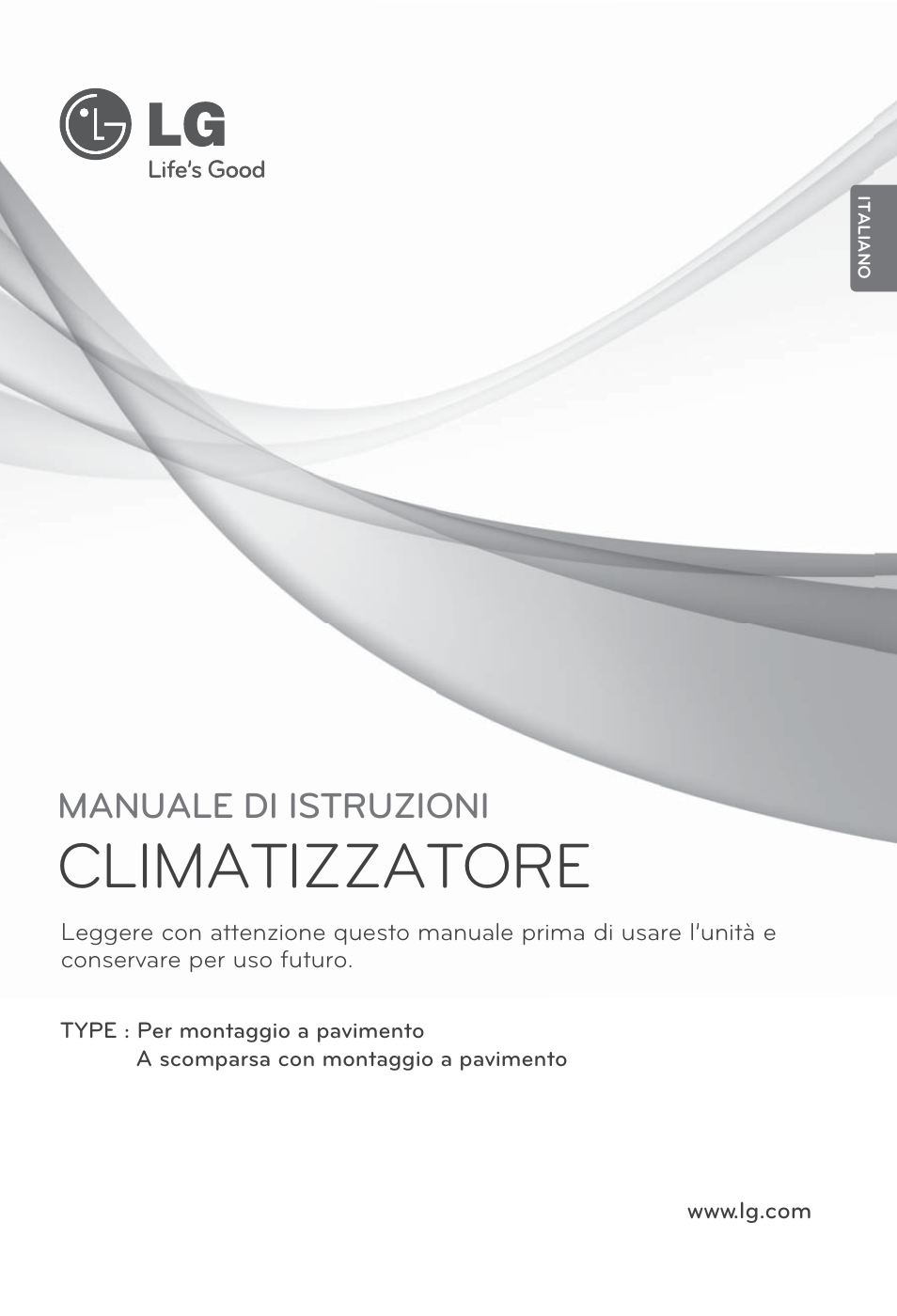 LG
Life's Good

ITALIANO

MANUALE DI ISTRUZIONI
CLIMATIZZATORE

Leggere con attenzione questo manuale prima di usare l'unità e conservare per uso futuro.

TYPE : Per montaggio a pavimento
A scomparsa con montaggio a pavimento

www.lg.com